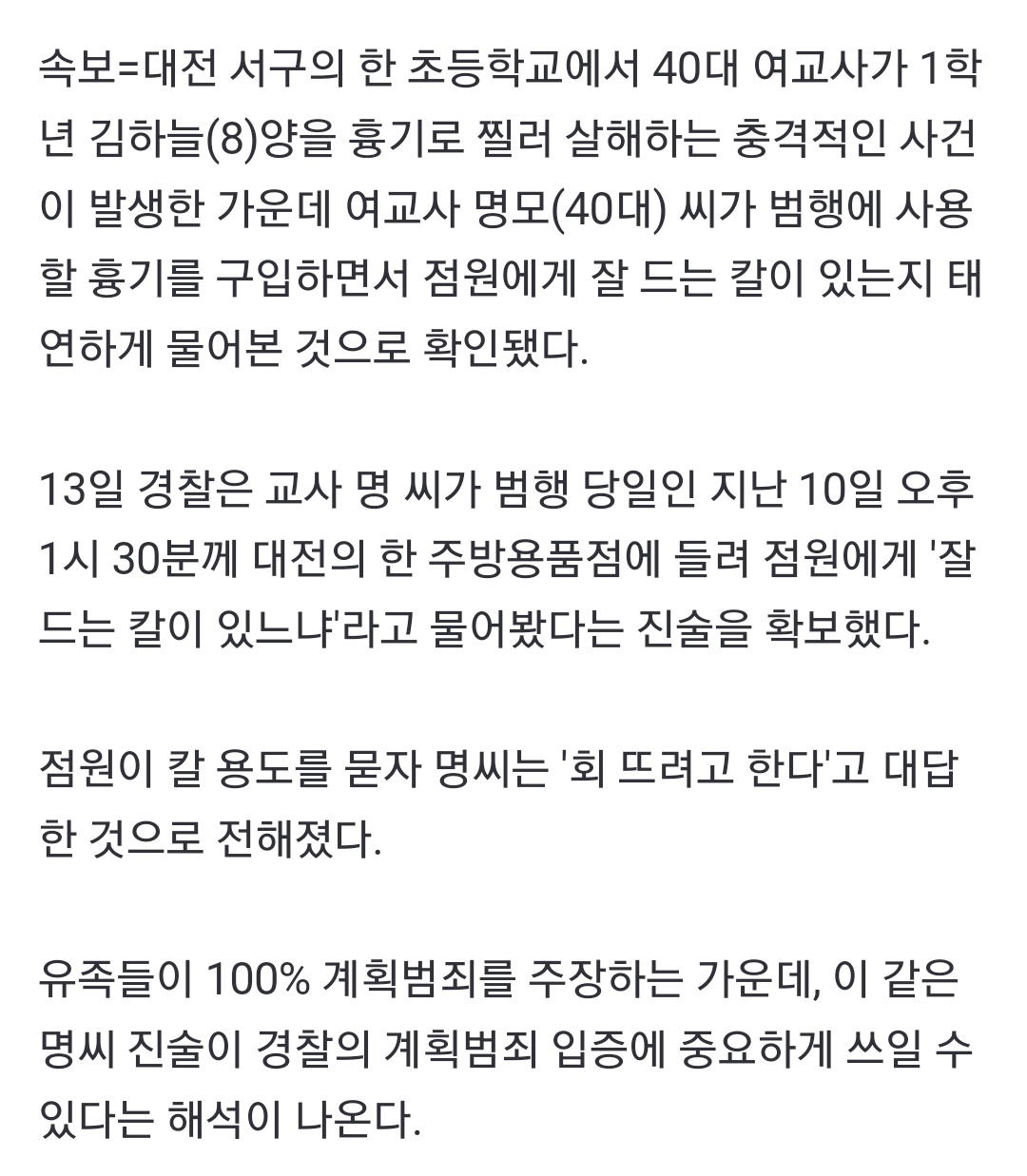 속보=대전 서구의 한 초등학교에서 40대 여교사가 1학년 김하늘(8)양을 흉기로 찔러 살해하는 충격적인 사건이 발생한 가운데 여교사 명모(40대) 씨가 범행에 사용할 흉기를 구입하면서 점원에게 잘 드는 칼이 있는지 태연하게 물어본 것으로 확인됐다.

13일 경찰은 교사 명 씨가 범행 당일인 지난 10일 오후 1시 30분께 대전의 한 주방용품점에 들려 점원에게 '잘 드는 칼이 있느냐'라고 물어봤다는 진술을 확보했다.

점원이 칼 용도를 묻자 명씨는 '회 뜨려고 한다'고 대답한 것으로 전해졌다.

유족들이 100% 계획범죄를 주장하는 가운데, 이 같은 명씨 진술이 경찰의 계획범죄 입증에 중요하게 쓰일 수 있다는 해석이 나온다.